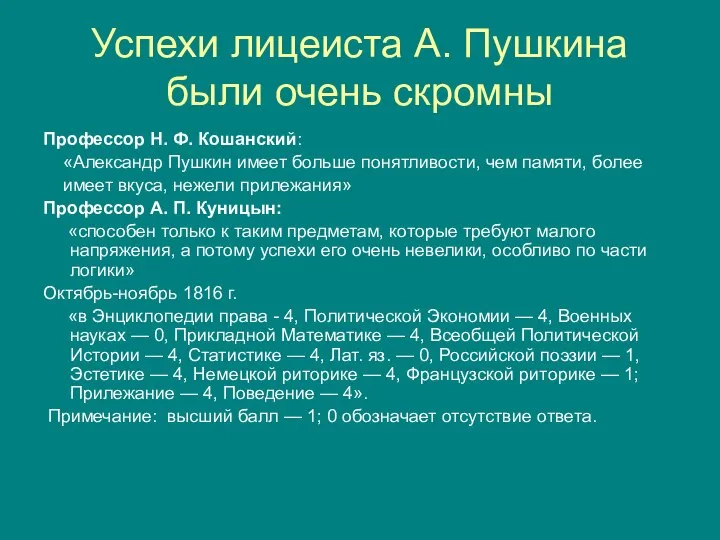 Успехи лицеиста А. Пушкина были очень скромны

Профессор Н. Ф. Кошанский:

«Александр Пушкин имеет больше понятливости, чем памяти, более имеет вкуса, нежели прилежания»

Профессор А. П. Куницын:

«способен только к таким предметам, которые требуют малого напряжения, а потому успехи его очень невелики, особливо по части логики»

Октябрь-ноябрь 1816 г.

«в Энциклопедии права - 4, Политической Экономии — 4, Военных науках — 0, Прикладной Математике — 4, Всеобщей Политической Истории — 4, Статистике — 4, Лат. яз. — 0, Российской поэзии — 1, Эстетике — 4, Немецкой риторике — 4, Французской риторике — 1; Прилежание — 4, Поведение — 4».

Примечание: высший балл — 1; 0 обозначает отсутствие ответа.